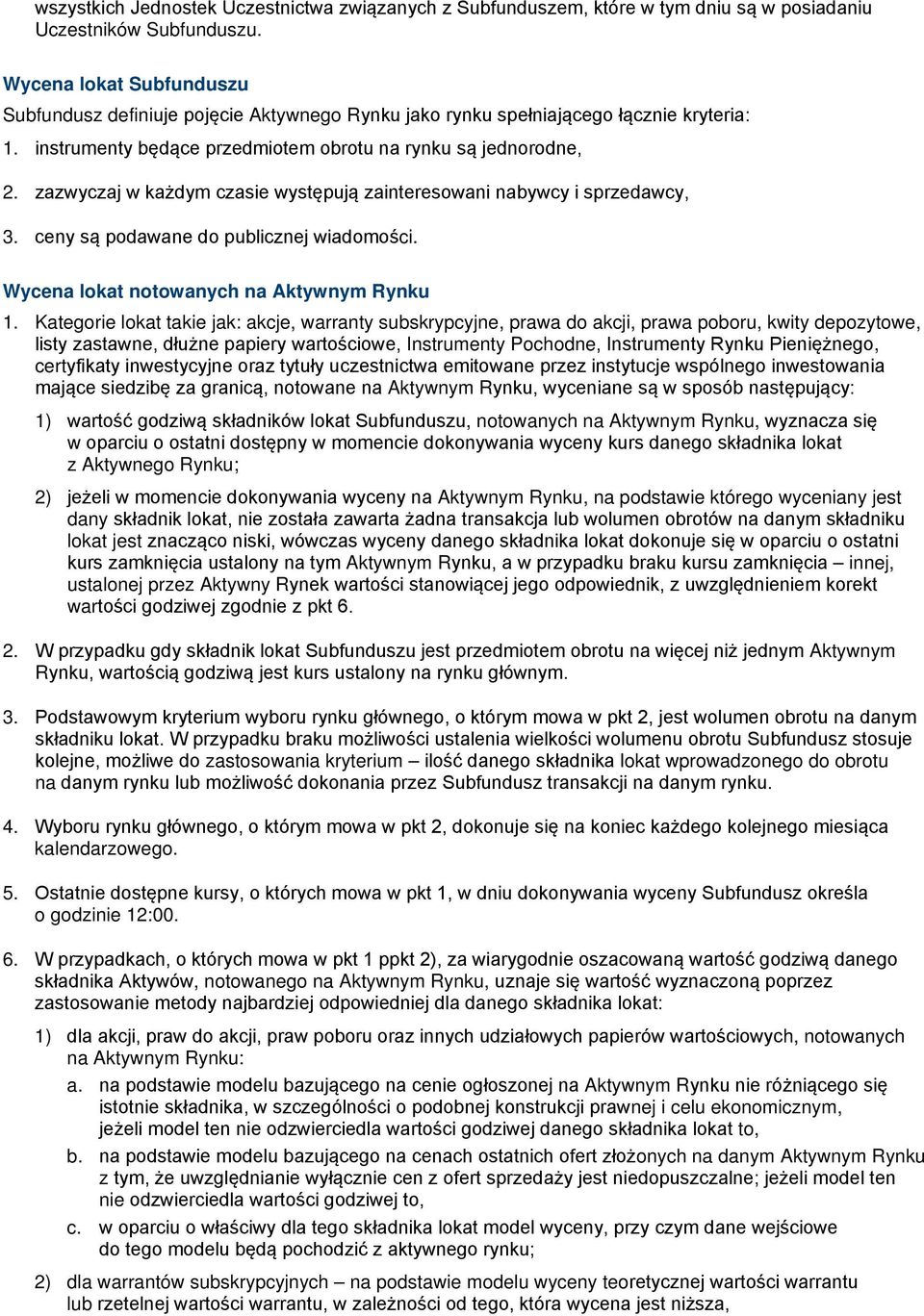 wszystkich Jednostek Uczestnictwa związanych z Subfunduszem, które w tym dniu są w posiadaniu Uczestników Subfunduszu.

Wycena lokat Subfunduszu

Subfundusz definiuje pojęcie Aktywnego Rynku jako rynku spełniającego łącznie kryteria:

1. instrumenty będące przedmiotem obrotu na rynku są jednorodne,

2. zazwyczaj w każdym czasie występują zainteresowani nabywcy i sprzedawcy,

3. ceny są podawane do publicznej wiadomości.

Wycena lokat notowanych na Aktywnym Rynku

1. Kategorie lokat takie jak: akcje, warranty subskrypcyjne, prawa do akcji, prawa poboru, kwity depozytowe, listy zastawne, dłużne papiery wartościowe, Instrumenty Pochodne, Instrumenty Rynku Pieniężnego, certyfikaty inwestycyjne oraz tytuły uczestnictwa emitowane przez instytucje wspólnego inwestowania mające siedzibę za granicą, notowane na Aktywnym Rynku, wyceniane są w sposób następujący:

1) wartość godziwą składników lokat Subfunduszu, notowanych na Aktywnym Rynku, wyznacza się w oparciu o ostatni dostępny w momencie dokonywania wyceny kurs danego składnika lokat z Aktywnego Rynku;

2) jeżeli w momencie dokonywania wyceny na Aktywnym Rynku, na podstawie którego wyceniany jest dany składnik lokat, nie została zawarta żadna transakcja lub wolumen obrotów na danym składniku lokat jest znacząco niski, wówczas wyceny danego składnika lokat dokonuje się w oparciu o ostatni kurs zamknięcia ustalony na tym Aktywnym Rynku, a w przypadku braku kursu zamknięcia – innej, ustalonej przez Aktywny Rynek wartości stanowiącej jego odpowiednik, z uwzględnieniem korekt wartości godziwej zgodnie z pkt 6.

2. W przypadku gdy składnik lokat Subfunduszu jest przedmiotem obrotu na więcej niż jednym Aktywnym Rynku, wartością godziwą jest kurs ustalony na rynku głównym.

3. Podstawowym kryterium wyboru rynku głównego, o którym mowa w pkt 2, jest wolumen obrotu na danym składniku lokat. W przypadku braku możliwości ustalenia wielkości wolumenu obrotu Subfundusz stosuje kolejne, możliwe do zastosowania kryterium – ilość danego składnika lokat wprowadzonego do obrotu na danym rynku lub możliwość dokonania przez Subfundusz transakcji na danym rynku.

4. Wyboru rynku głównego, o którym mowa w pkt 2, dokonuje się na koniec każdego kolejnego miesiąca kalendarzowego.

5. Ostatnie dostępne kursy, o których mowa w pkt 1, w dniu dokonywania wyceny Subfundusz określa o godzinie 12:00.

6. W przypadkach, o których mowa w pkt 1 ppkt 2), za wiarygodnie oszacowaną wartość godziwą danego składnika Aktywów, notowanego na Aktywnym Rynku, uznaje się wartość wyznaczoną poprzez zastosowanie metody najbardziej odpowiedniej dla danego składnika lokat:

1) dla akcji, praw do akcji, praw poboru oraz innych udziałowych papierów wartościowych, notowanych na Aktywnym Rynku:

a. na podstawie modelu bazującego na cenie ogłoszonej na Aktywnym Rynku nie różniącego się istotnie składnika, w szczególności o podobnej konstrukcji prawnej i celu ekonomicznym, jeżeli model ten nie odzwierciedla wartości godziwej danego składnika lokat to,

b. na podstawie modelu bazującego na cenach ostatnich ofert złożonych na danym Aktywnym Rynku z tym, że uwzględnianie wyłącznie cen z ofert sprzedaży jest niedopuszczalne; jeżeli model ten nie odzwierciedla wartości godziwej to,

c. w oparciu o właściwy dla tego składnika lokat model wyceny, przy czym dane wejściowe do tego modelu będą pochodzić z aktywnego rynku;

2) dla warrantów subskrypcyjnych – na podstawie modelu wyceny teoretycznej wartości warrantu lub rzetelnej wartości warrantu, w zależności od tego, która wycena jest niższa,